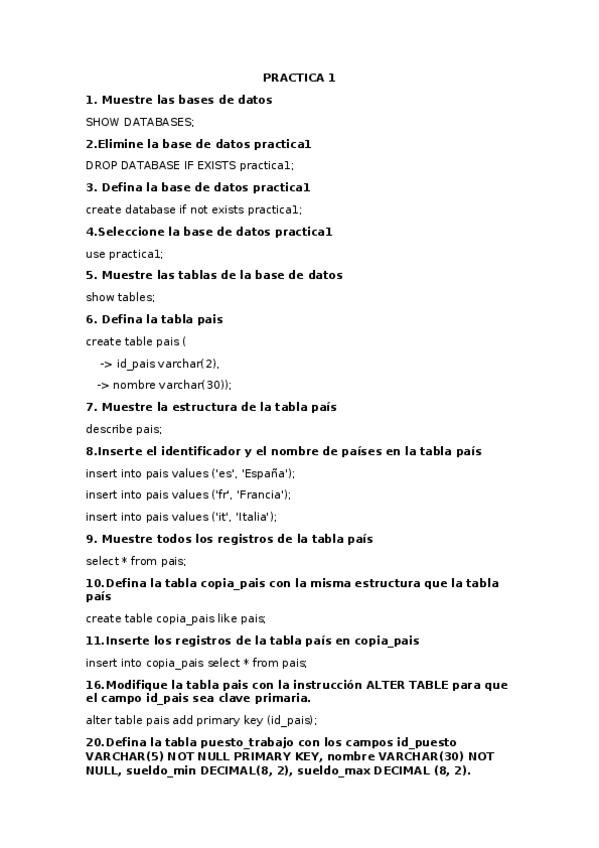 PRACTICA 1

1. Muestre las bases de datos

SHOW DATABASES;

2.Elimine la base de datos practica1

DROP DATABASE IF EXISTS practica1;

3. Defina la base de datos practica1

create database if not exists practica1;

4.Seleccione la base de datos practica1

use practica1;

5. Muestre las tablas de la base de datos

show tables;

6. Defina la tabla pais

create table pais (

-> id_pais varchar(2),

-> nombre varchar(30));

7. Muestre la estructura de la tabla país

describe pais;

8.Inserte el identificador y el nombre de países en la tabla país

insert into pais values ('es', 'España');

insert into pais values ('fr', 'Francia');

insert into pais values ('it', 'Italia');

9. Muestre todos los registros de la tabla país

select * from pais;

10.Defina la tabla copia_pais con la misma estructura que la tabla país

create table copia_pais like pais;

11.Inserte los registros de la tabla país en copia_pais

insert into copia_pais select * from pais;

16.Modifique la tabla pais con la instrucción ALTER TABLE para que el campo id_pais sea clave primaria.

alter table pais add primary key (id_pais);

20.Defina la tabla puesto_trabajo con los campos id_puesto VARCHAR(5) NOT NULL PRIMARY KEY, nombre VARCHAR(30) NOT NULL, sueldo_min DECIMAL(8, 2), sueldo_max DECIMAL (8, 2).